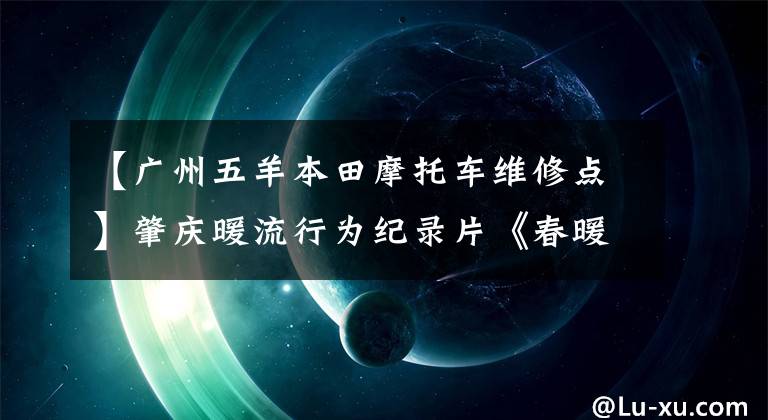 【广州五羊本田摩托车维修点】肇庆暖流行为纪录片《春暖

@Lu-xu.com